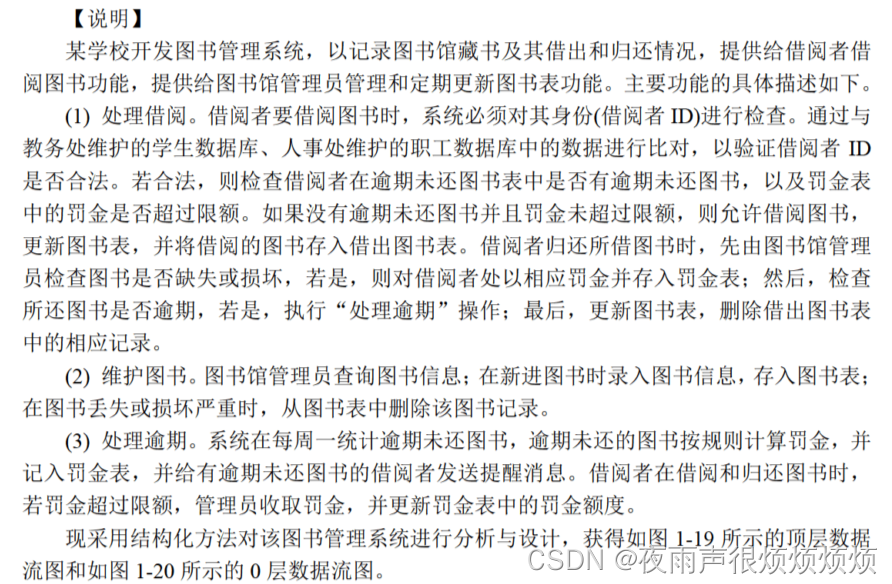 【说明】

某学校开发图书管理系统，以记录图书馆藏书及其借出和归还情况，提供给借阅者借阅图书功能，提供给图书馆管理员管理和定期更新图书表功能。主要功能的具体描述如下。

(1) 处理借阅。借阅者要借阅图书时，系统必须对其身份(借阅者 ID)进行检查。通过与教务处维护的学生数据库、人事处维护的职工数据库中的数据进行比对，以验证借阅者 ID 是否合法。若合法，则检查借阅者在逾期未还图书表中是否有逾期未还图书，以及罚金表中的罚金是否超过限额。如果没有逾期未还图书并且罚金未超过限额，则允许借阅图书，更新图书表，并将借阅的图书存入借出图书表。借阅者归还所借图书时，先由图书馆管理员检查图书是否缺失或损坏，若是，则对借阅者处以相应罚金并存入罚金表；然后，检查所还图书是否逾期，若是，执行“处理逾期”操作；最后，更新图书表，删除借出图书表中的相应记录。

(2) 维护图书。图书馆管理员查询图书信息；在新进图书时录入图书信息，存入图书表；在图书丢失或损坏严重时，从图书表中删除该图书记录。

(3) 处理逾期。系统在每周一统计逾期未还图书，逾期未还的图书按规则计算罚金，并记入罚金表，并给有逾期未还图书的借阅者发送提醒消息。借阅者在借阅和归还图书时，若罚金超过限额，管理员收取罚金，并更新罚金表中的罚金额度。

现采用结构化方法对该图书管理系统进行分析与设计，获得如图 1-19 所示的顶层数据流图和如图 1-20 所示的 0 层数据流图。

CSDN @夜雨声很烦烦烦烦